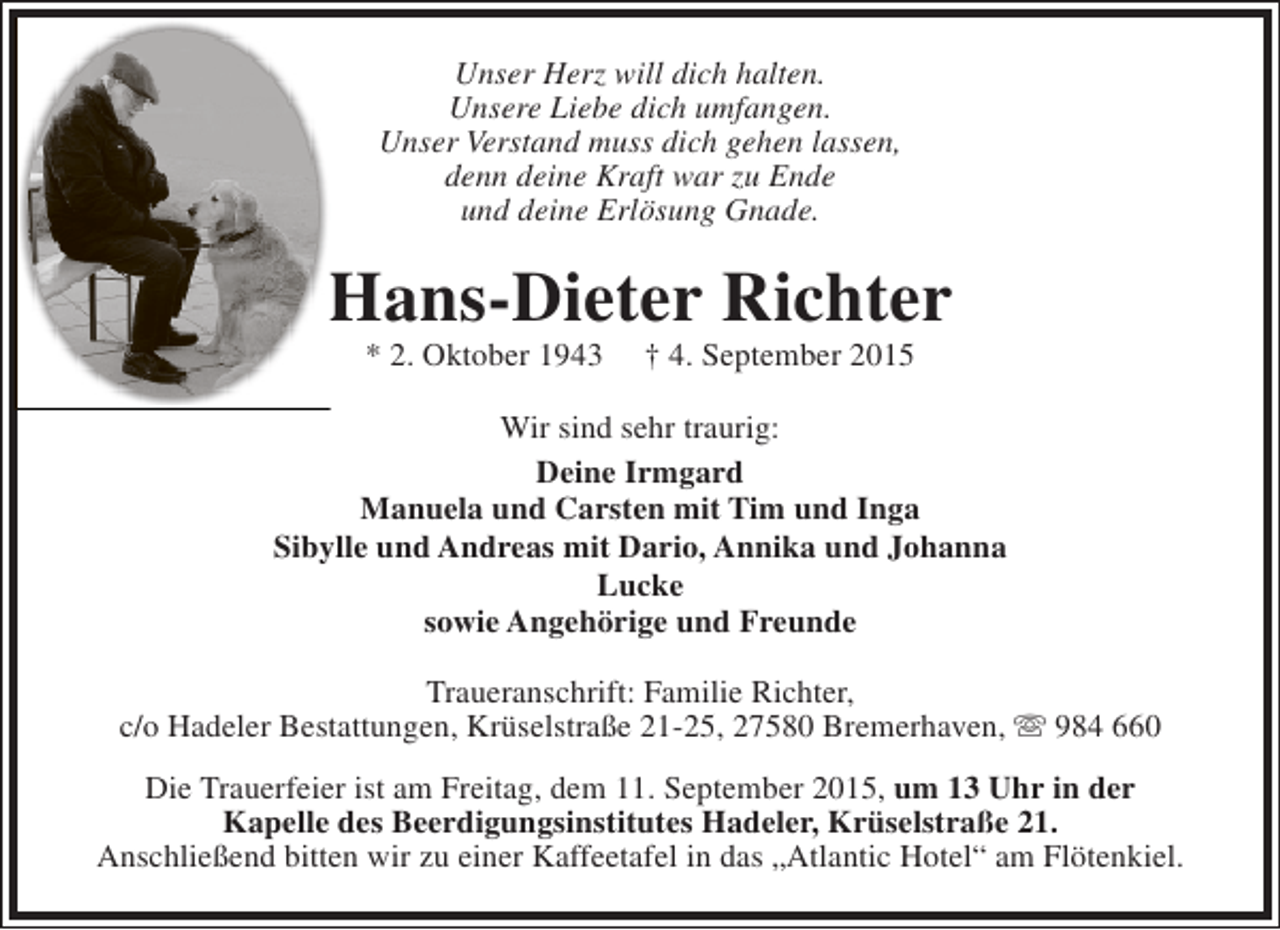 Unser Herz will dich halten.
Unsere Liebe dich umfangen.
Unser Verstand muss dich gehen lassen,
denn deine Kraft war zu Ende
und deine Erlösung Gnade.

Hans-Dieter Richter

* 2. Oktober 1943 † 4. September 2015

Wir sind sehr traurig:

Deine Irmgard
Manuela und Carsten mit Tim und Inga
Sibylle und Andreas mit Dario, Annika und Johanna
Lucke
sowie Angehörige und Freunde

Traueranschrift: Familie Richter,
c/o Hadeler Bestattungen, Krüselstraße 21-25, 27580 Bremerhaven, ☏ 984 660

Die Trauerfeier ist am Freitag, dem 11. September 2015, um 13 Uhr in der Kapelle des Beerdigungsinstitutes Hadeler, Krüselstraße 21.
Anschließend bitten wir zu einer Kaffeetafel in das „Atlantic Hotel“ am Flötenkiel.